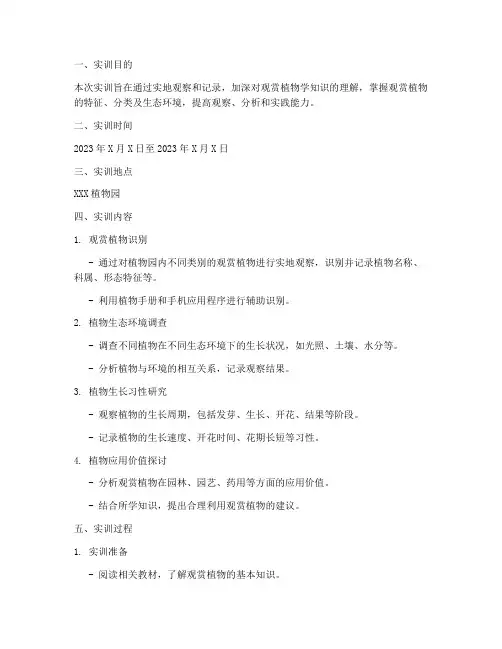 一、实训目的

本次实训旨在通过实地观察和记录，加深对观赏植物学知识的理解，掌握观赏植物的特征、分类及生态环境，提高观察、分析和实践能力。

二、实训时间

2023 年 X 月 X 日至 2023 年 X 月 X 日

三、实训地点

XXX 植物园

四、实训内容

1. 观赏植物识别

- 通过对植物园内不同类别的观赏植物进行实地观察，识别并记录植物名称、科属、形态特征等。

- 利用植物手册和手机应用程序进行辅助识别。

2. 植物生态环境调查

- 调查不同植物在不同生态环境下的生长状况，如光照、土壤、水分等。

- 分析植物与环境的相互关系，记录观察结果。

3. 植物生长习性研究

- 观察植物的生长周期，包括发芽、生长、开花、结果等阶段。

- 记录植物的生长速度、开花时间、花期长短等习性。

4. 植物应用价值探讨

- 分析观赏植物在园林、园艺、药用等方面的应用价值。

- 结合所学知识，提出合理利用观赏植物的建议。

五、实训过程

1. 实训准备

- 阅读相关教材，了解观赏植物的基本知识。